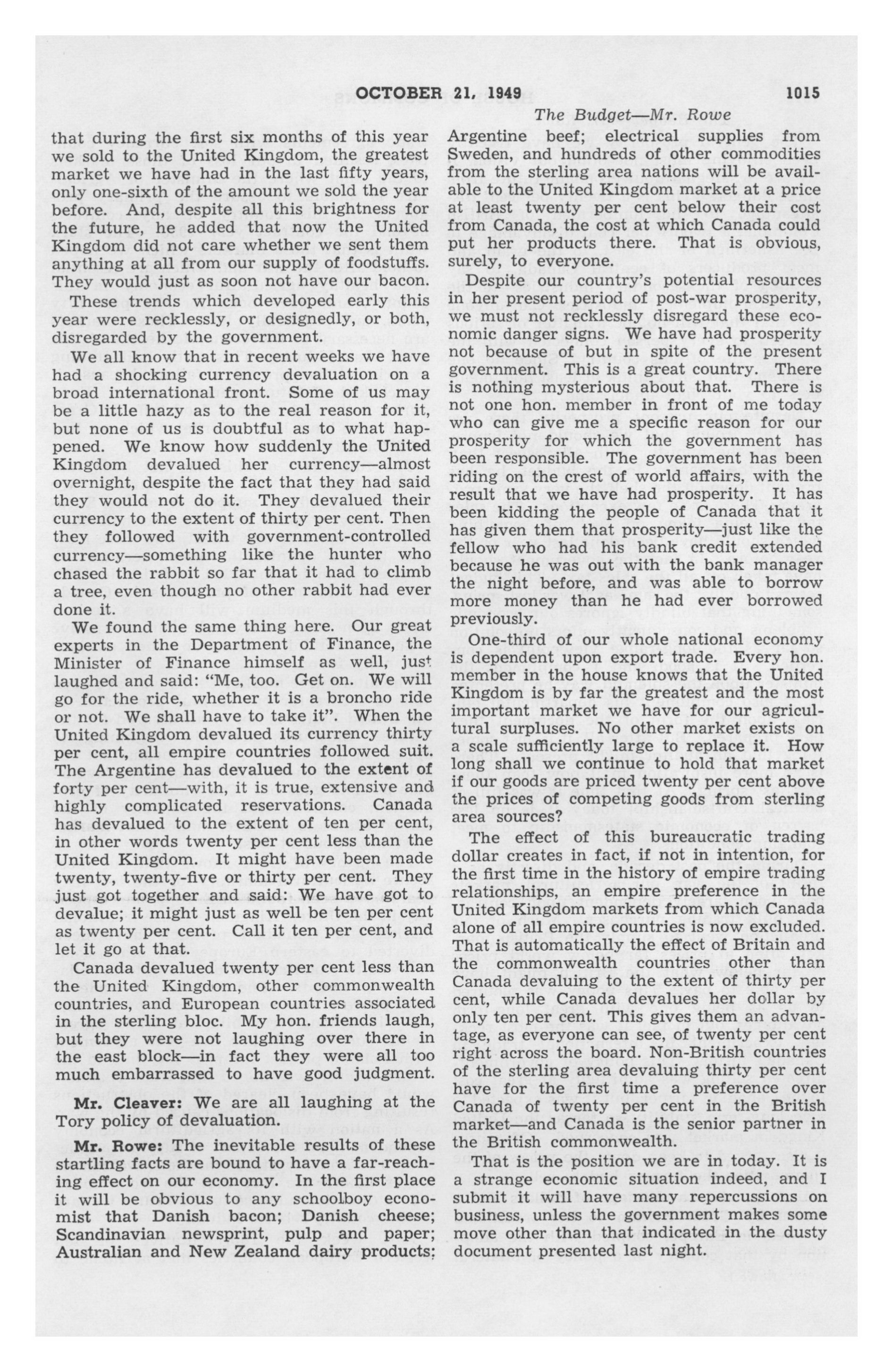 OCTOBER 21, 1949 1015

The Budget—Mr. Rowe

that during the first six months of this year we sold to the United Kingdom, the greatest market we have had in the last fifty years, only one-sixth of the amount we sold the year before. And, despite all this brightness for the future, he added that now the United Kingdom did not care whether we sent them anything at all from our supply of foodstuffs. They would just as soon not have our bacon.

These trends which developed early this year were recklessly, or designedly, or both, disregarded by the government.

We all know that in recent weeks we have had a shocking currency devaluation on a broad international front. Some of us may be a little hazy as to the real reason for it, but none of us is doubtful as to what happened. We know how suddenly the United Kingdom devalued her currency—almost overnight, despite the fact that they had said they would not do it. They devalued their currency to the extent of thirty per cent. Then they followed with government-controlled currency—something like the hunter who chased the rabbit so far that it had to climb a tree, even though no other rabbit had ever done it.

We found the same thing here. Our great experts in the Department of Finance, the Minister of Finance himself as well, just laughed and said: "Me, too. Get on. We will go for the ride, whether it is a broncho ride or not. We shall have to take it". When the United Kingdom devalued its currency thirty per cent, all empire countries followed suit. The Argentine has devalued to the extent of forty per cent—with, it is true, extensive and highly complicated reservations. Canada has devalued to the extent of ten per cent, in other words twenty per cent less than the United Kingdom. It might have been made twenty, twenty-five or thirty per cent. They just got together and said: We have got to devalue; it might just as well be ten per cent as twenty per cent. Call it ten per cent, and let it go at that.

Canada devalued twenty per cent less than the United Kingdom, other commonwealth countries, and European countries associated in the sterling bloc. My hon. friends laugh, but they were not laughing over there in the east block—in fact they were all too much embarrassed to have good judgment.

Mr. Cleaver: We are all laughing at the Tory policy of devaluation.

Mr. Rowe: The inevitable results of these startling facts are bound to have a far-reaching effect on our economy. In the first place it will be obvious to any schoolboy economist that Danish bacon; Danish cheese; Scandinavian newsprint, pulp and paper; Australian and New Zealand dairy products; Argentine beef; electrical supplies from Sweden, and hundreds of other commodities from the sterling area nations will be available to the United Kingdom market at a price at least twenty per cent below their cost from Canada, the cost at which Canada could put her products there. That is obvious, surely, to everyone.

Despite our country's potential resources in her present period of post-war prosperity, we must not recklessly disregard these economic danger signs. We have had prosperity not because of but in spite of the present government. This is a great country. There is nothing mysterious about that. There is not one hon. member in front of me today who can give me a specific reason for our prosperity for which the government has been responsible. The government has been riding on the crest of world affairs, with the result that we have had prosperity. It has been kidding the people of Canada that it has given them that prosperity—just like the fellow who had his bank credit extended because he was out with the bank manager the night before, and was able to borrow more money than he had ever borrowed previously.

One-third of our whole national economy is dependent upon export trade. Every hon. member in the house knows that the United Kingdom is by far the greatest and the most important market we have for our agricultural surpluses. No other market exists on a scale sufficiently large to replace it. How long shall we continue to hold that market if our goods are priced twenty per cent above the prices of competing goods from sterling area sources?

The effect of this bureaucratic trading dollar creates in fact, if not in intention, for the first time in the history of empire trading relationships, an empire preference in the United Kingdom markets from which Canada alone of all empire countries is now excluded. That is automatically the effect of Britain and the commonwealth countries other than Canada devaluing to the extent of thirty per cent, while Canada devalues her dollar by only ten per cent. This gives them an advantage, as everyone can see, of twenty per cent right across the board. Non-British countries of the sterling area devaluing thirty per cent have for the first time a preference over Canada of twenty per cent in the British market—and Canada is the senior partner in the British commonwealth.

That is the position we are in today. It is a strange economic situation indeed, and I submit it will have many repercussions on business, unless the government makes some move other than that indicated in the dusty document presented last night.